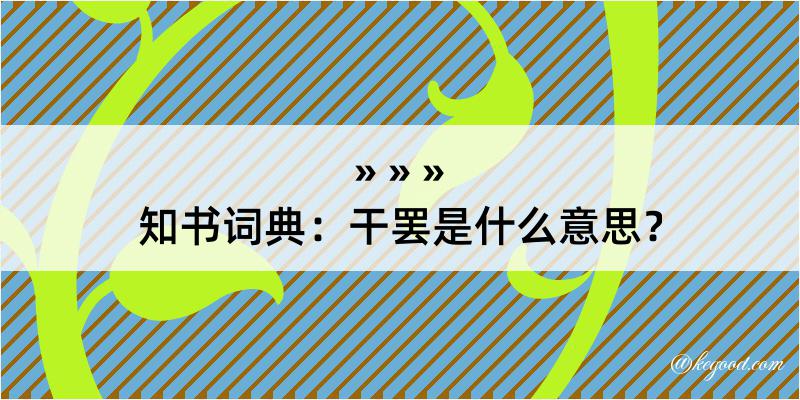 » » »
知书词典：干罢是什么意思？

@kegood.com